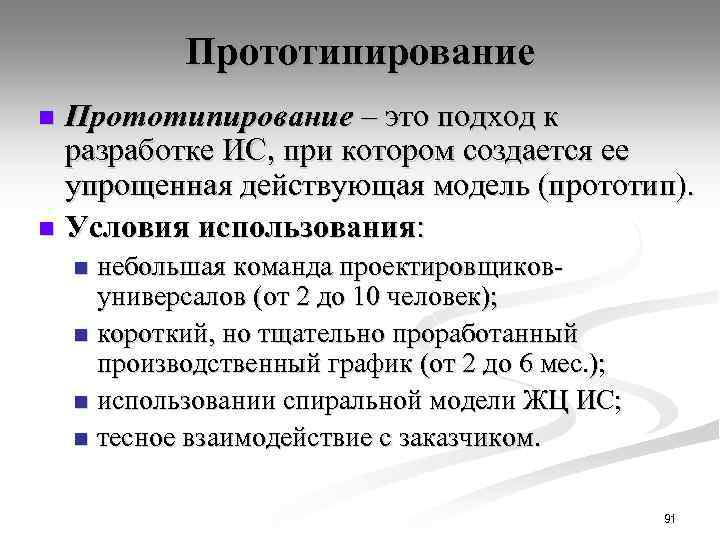 Прототипирование

Прототипирование – это подход к разработке ИС, при котором создается ее упрощенная действующая модель (прототип).

Условия использования:

небольшая команда проектировщиков-универсалов (от 2 до 10 человек);

короткий, но тщательно проработанный производственный график (от 2 до 6 мес.);

использовании спиральной модели ЖЦ ИС;

тесное взаимодействие с заказчиком.

91